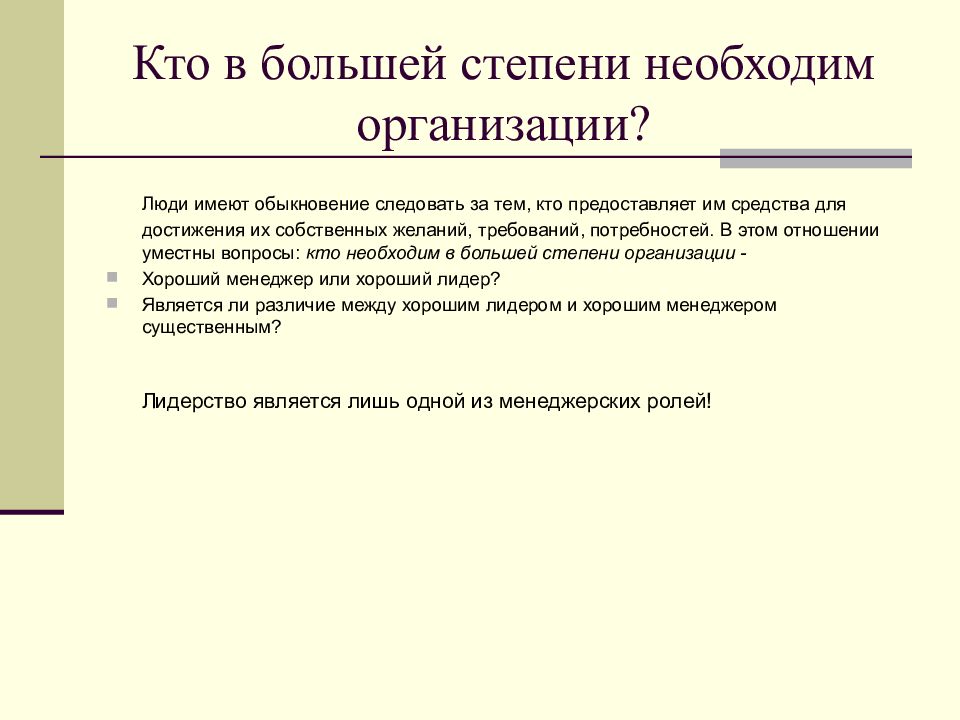 Кто в большей степени необходим организации?

Люди имеют обыкновение следовать за тем, кто предоставляет им средства для достижения их собственных желаний, требований, потребностей. В этом отношении уместны вопросы: кто необходим в большей степени организации -

Хороший менеджер или хороший лидер?

Является ли различие между хорошим лидером и хорошим менеджером существенным?

Лидерство является лишь одной из менеджерских ролей!